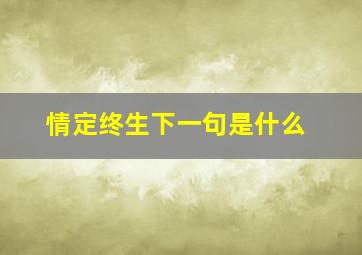 情定终生下一句是什么